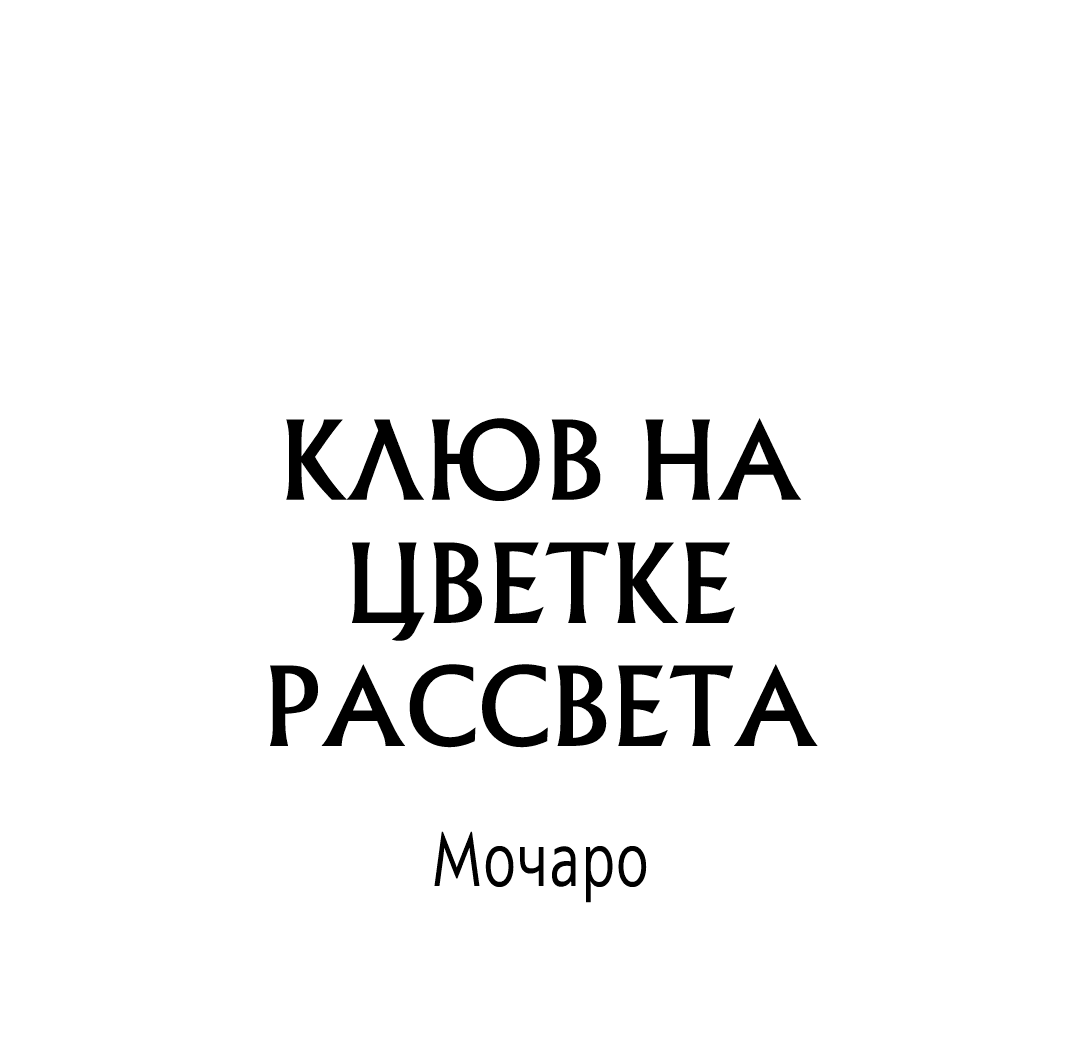 КЛЮВ НА ЦВЕТКЕ РАССВЕТА

Мочаро